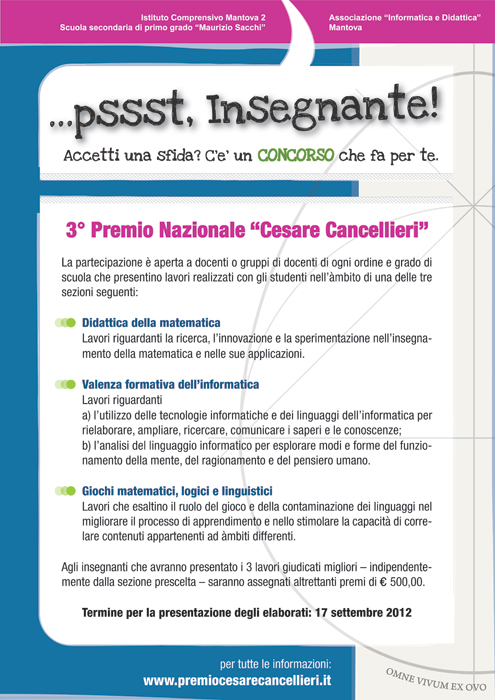 Istituto Comprensivo Mantova 2
Scuola secondaria di primo grado "Maurizio Sacchi"

Associazione "Informatica e Didattica"
Mantova

...pssst, Insegnante!

Accetti una sfida? C'e' un CONCORSO che fa per te.

3° Premio Nazionale "Cesare Cancellieri"

La partecipazione è aperta a docenti o gruppi di docenti di ogni ordine e grado di scuola che presentino lavori realizzati con gli studenti nell'àmbito di una delle tre sezioni seguenti:

Didattica della matematica
Lavori riguardanti la ricerca, l'innovazione e la sperimentazione nell'insegnamento della matematica e nelle sue applicazioni.

Valenza formativa dell'informatica
Lavori riguardanti
a) l'utilizzo delle tecnologie informatiche e dei linguaggi dell'informatica per rielaborare, ampliare, ricercare, comunicare i saperi e le conoscenze;
b) l'analisi del linguaggio informatico per esplorare modi e forme del funzionamento della mente, del ragionamento e del pensiero umano.

Giochi matematici, logici e linguistici
Lavori che esaltino il ruolo del gioco e della contaminazione dei linguaggi nel migliorare il processo di apprendimento e nello stimolare la capacità di correlare contenuti appartenenti ad àmbiti differenti.

Agli insegnanti che avranno presentato i 3 lavori giudicati migliori – indipendentemente dalla sezione prescelta – saranno assegnati altrettanti premi di € 500,00.

Termine per la presentazione degli elaborati: 17 settembre 2012

per tutte le informazioni:
www.premiocesarecancellieri.it

OMNE VIVUM EX OVO